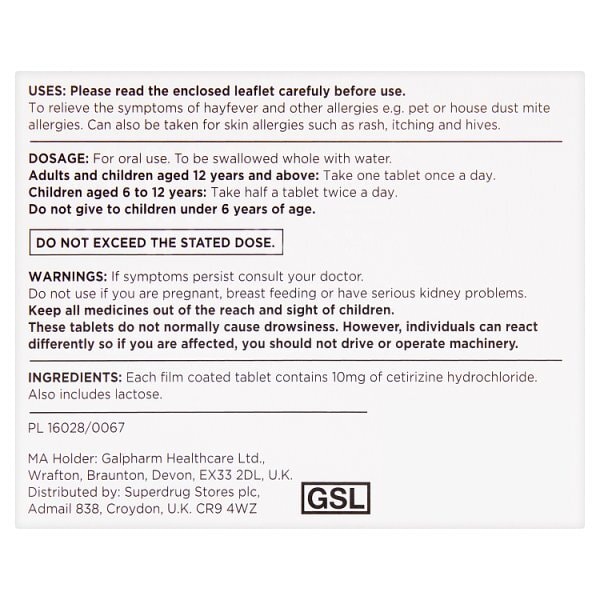 USES: Please read the enclosed leaflet carefully before use.
To relieve the symptoms of hayfever and other allergies e.g. pet or house dust mite allergies. Can also be taken for skin allergies such as rash, itching and hives.

DOSAGE: For oral use. To be swallowed whole with water.
Adults and children aged 12 years and above: Take one tablet once a day.
Children aged 6 to 12 years: Take half a tablet twice a day.
Do not give to children under 6 years of age.

DO NOT EXCEED THE STATED DOSE.

WARNINGS: If symptoms persist consult your doctor.
Do not use if you are pregnant, breast feeding or have serious kidney problems.
Keep all medicines out of the reach and sight of children.
These tablets do not normally cause drowsiness. However, individuals can react differently so if you are affected, you should not drive or operate machinery.

INGREDIENTS: Each film coated tablet contains 10mg of cetirizine hydrochloride. Also includes lactose.

PL 16028/0067

MA Holder: Galpharm Healthcare Ltd., Wrafton, Braunton, Devon, EX33 2DL, U.K.
Distributed by: Superdrug Stores plc, Admail 838, Croydon, U.K. CR9 4WZ

GSL